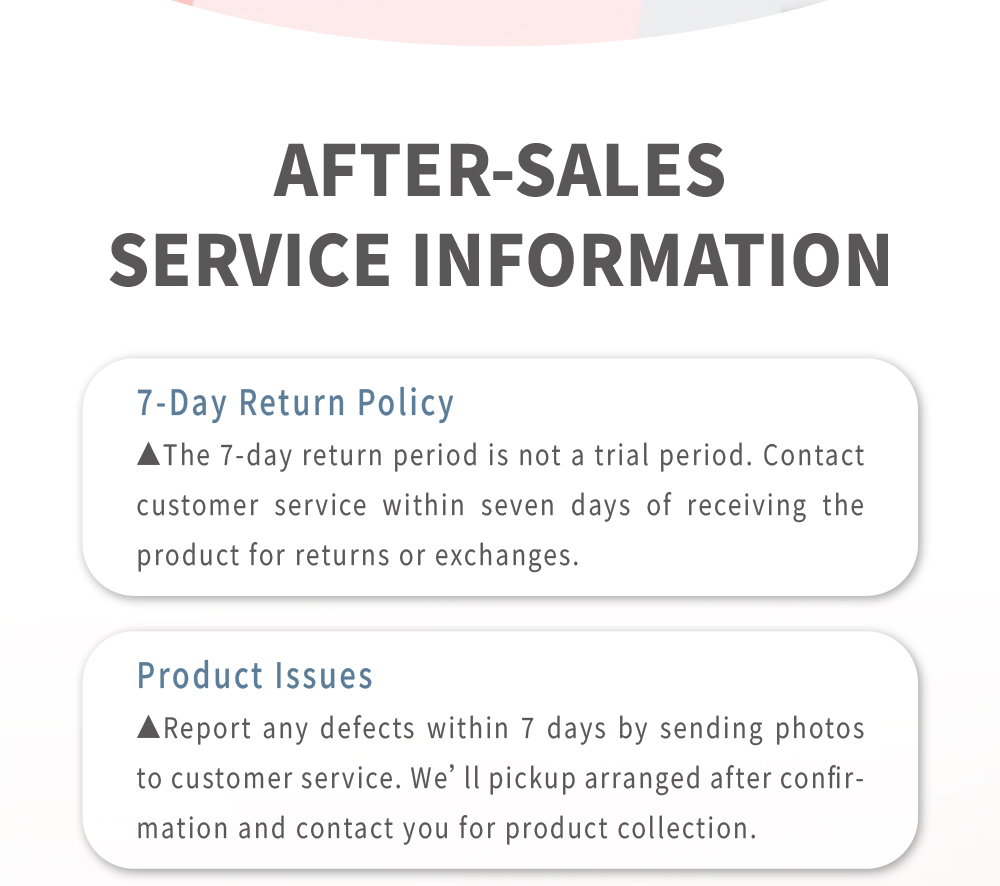 AFTER-SALES
SERVICE INFORMATION

7-Day Return Policy

▲The 7-day return period is not a trial period. Contact customer service within seven days of receiving the product for returns or exchanges.

Product Issues

▲Report any defects within 7 days by sending photos to customer service. We' ll pickup arranged after confirmation and contact you for product collection.